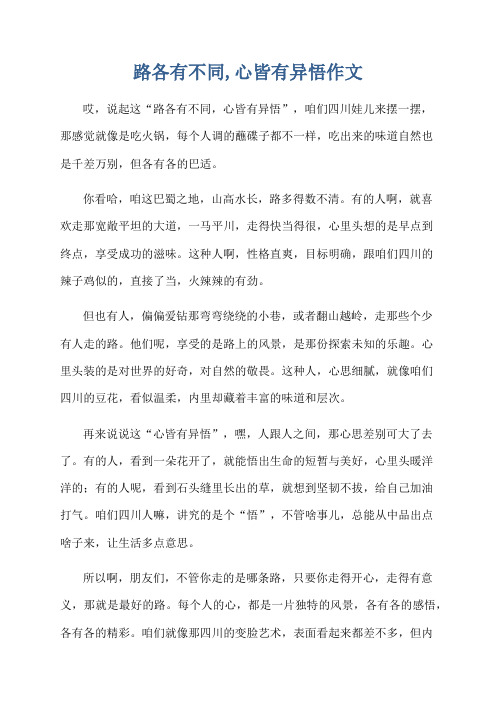 路各有不同,心皆有异悟作文

哎，说起这“路各有不同，心皆有异悟”，咱们四川娃儿来摆一摆，那感觉就像是吃火锅，每个人调的蘸碟子都不一样，吃出来的味道自然也是千差万别，但各有各的巴适。

你看哈，咱这巴蜀之地，山高水长，路多得数不清。有的人啊，就喜欢走那宽敞平坦的大道，一马平川，走得快当得很，心里头想的是早点到终点，享受成功的滋味。这种人啊，性格直爽，目标明确，跟咱们四川的辣子鸡似的，直接了当，火辣辣的有劲。

但也有人，偏偏爱钻那弯弯绕绕的小巷，或者翻山越岭，走那些个少有人走的路。他们呢，享受的是路上的风景，是那份探索未知的乐趣。心里头装的是对世界的好奇，对自然的敬畏。这种人，心思细腻，就像咱们四川的豆花，看似温柔，内里却藏着丰富的味道和层次。

再来说说这“心皆有异悟”，嘿，人跟人之间，那心思差别可大了去了。有的人，看到一朵花开了，就能悟出生命的短暂与美好，心里头暖洋洋的；有的人呢，看到石头缝里长出的草，就想到坚韧不拔，给自己加油打气。咱们四川人嘛，讲究的是个“悟”，不管啥事儿，总能从中品出点啥子来，让生活多点意思。

所以啊，朋友们，不管你走的是哪条路，只要你走得开心，走得有意义，那就是最好的路。每个人的心，都是一片独特的风景，各有各的感悟，各有各的精彩。咱们就像那四川的变脸艺术，表面看起来都差不多，但内